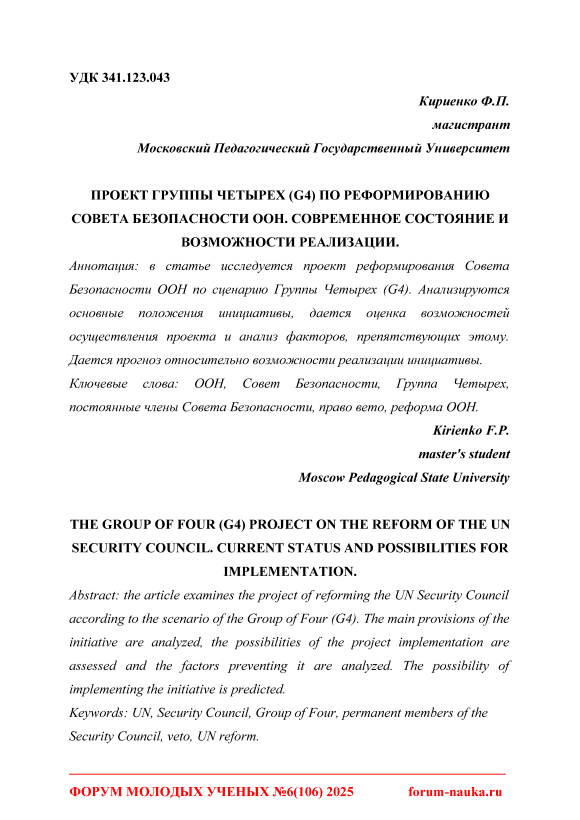 УДК 341.123.043

Кириенко Ф.П.
магистрант
Московский Педагогический Государственный Университет

ПРОЕКТ ГРУППЫ ЧЕТЫРЕХ (G4) ПО РЕФОРМИРОВАНИЮ СОВЕТА БЕЗОПАСНОСТИ ООН. СОВРЕМЕННОЕ СОСТОЯНИЕ И ВОЗМОЖНОСТИ РЕАЛИЗАЦИИ.

Аннотация: в статье исследуется проект реформирования Совета Безопасности ООН по сценарию Группы Четырех (G4). Анализируются основные положения инициативы, дается оценка возможностей осуществления проекта и анализ факторов, препятствующих этому. Дается прогноз относительно возможности реализации инициативы.

Ключевые слова: ООН, Совет Безопасности, Группа Четырех, постоянные члены Совета Безопасности, право вето, реформа ООН.

Kirienko F.P.
master's student
Moscow Pedagogical State University

THE GROUP OF FOUR (G4) PROJECT ON THE REFORM OF THE UN SECURITY COUNCIL. CURRENT STATUS AND POSSIBILITIES FOR IMPLEMENTATION.

Abstract: the article examines the project of reforming the UN Security Council according to the scenario of the Group of Four (G4). The main provisions of the initiative are analyzed, the possibilities of the project implementation are assessed and the factors preventing it are analyzed. The possibility of implementing the initiative is predicted.

Keywords: UN, Security Council, Group of Four, permanent members of the Security Council, veto, UN reform.

ФОРУМ МОЛОДЫХ УЧЕНЫХ №6(106) 2025 forum-nauka.ru